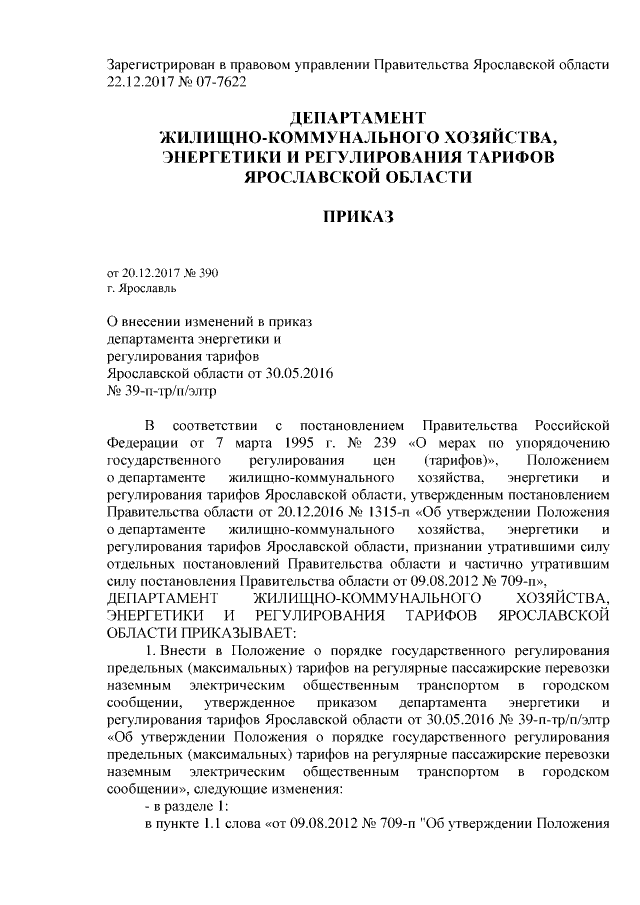 Зарегистрирован в правовом управлении Правительства Ярославской области 22.12.2017 № 07-7622

ДЕПАРТАМЕНТ
ЖИЛИЩНО-КОММУНАЛЬНОГО ХОЗЯЙСТВА,
ЭНЕРГЕТИКИ И РЕГУЛИРОВАНИЯ ТАРИФОВ
ЯРОСЛАВСКОЙ ОБЛАСТИ

ПРИКАЗ

от 20.12.2017 № 390
г. Ярославль

О внесении изменений в приказ департамента энергетики и регулирования тарифов Ярославской области от 30.05.2016 № 39-п-тр/п/элтр

В соответствии с постановлением Правительства Российской Федерации от 7 марта 1995 г. № 239 «О мерах по упорядочению государственного регулирования цен (тарифов)», Положением о департаменте жилищно-коммунального хозяйства, энергетики и регулирования тарифов Ярославской области, утвержденным постановлением Правительства области от 20.12.2016 № 1315-п «Об утверждении Положения о департаменте жилищно-коммунального хозяйства, энергетики и регулирования тарифов Ярославской области, признании утратившими силу отдельных постановлений Правительства области и частично утратившим силу постановления Правительства области от 09.08.2012 № 709-п»,
ДЕПАРТАМЕНТ ЖИЛИЩНО-КОММУНАЛЬНОГО ХОЗЯЙСТВА, ЭНЕРГЕТИКИ И РЕГУЛИРОВАНИЯ ТАРИФОВ ЯРОСЛАВСКОЙ ОБЛАСТИ ПРИКАЗЫВАЕТ:
1. Внести в Положение о порядке государственного регулирования предельных (максимальных) тарифов на регулярные пассажирские перевозки наземным электрическим общественным транспортом в городском сообщении, утвержденное приказом департамента энергетики и регулирования тарифов Ярославской области от 30.05.2016 № 39-п-тр/п/элтр «Об утверждении Положения о порядке государственного регулирования предельных (максимальных) тарифов на регулярные пассажирские перевозки наземным электрическим общественным транспортом в городском сообщении», следующие изменения:
- в разделе 1:
в пункте 1.1 слова «от 09.08.2012 № 709-п "Об утверждении Положения